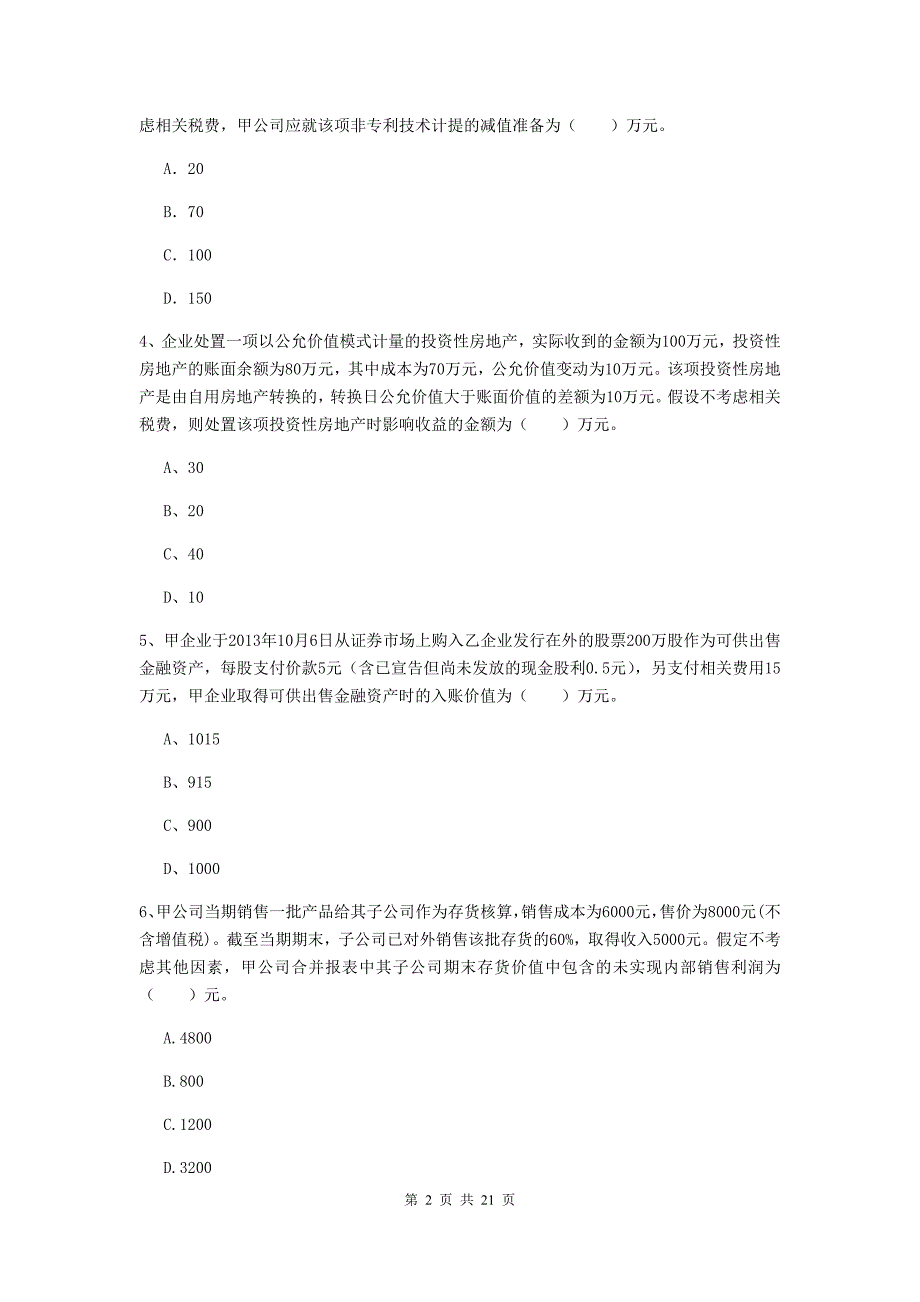 虑相关税费，甲公司应就该项非专利技术计提的减值准备为（　　）万元。

A. 20

B. 70

C. 100

D. 150

4、企业处置一项以公允价值模式计量的投资性房地产，实际收到的金额为100万元，投资性房地产的账面余额为80万元，其中成本为70万元，公允价值变动为10万元。该项投资性房地产是由自用房地产转换的，转换日公允价值大于账面价值的差额为10万元。假设不考虑相关税费，则处置该项投资性房地产时影响收益的金额为（　　）万元。

A、30

B、20

C、40

D、10

5、甲企业于2013年10月6日从证券市场上购入乙企业发行在外的股票200万股作为可供出售金融资产，每股支付价款5元（含已宣告但尚未发放的现金股利0.5元），另支付相关费用15万元，甲企业取得可供出售金融资产时的入账价值为（　　）万元。

A、1015

B、915

C、900

D、1000

6、甲公司当期销售一批产品给其子公司作为存货核算，销售成本为6000元，售价为8000元(不含增值税)。截至当期期末，子公司已对外销售该批存货的60%，取得收入5000元。假定不考虑其他因素，甲公司合并报表中其子公司期末存货价值中包含的未实现内部销售利润为（　　）元。

A.4800

B.800

C.1200

D.3200

第 2 页 共 21 页